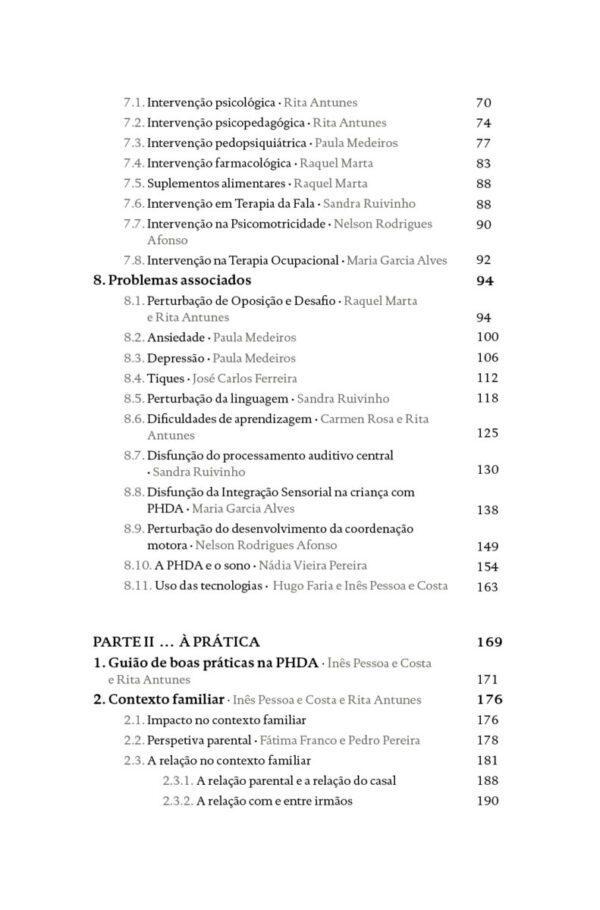 7.1. Intervenção psicológica · Rita Antunes 70
7.2. Intervenção psicopedagógica · Rita Antunes 74
7.3. Intervenção pedopsiquiátrica · Paula Medeiros 77
7.4. Intervenção farmacológica · Raquel Marta 83
7.5. Suplementos alimentares · Raquel Marta 88
7.6. Intervenção em Terapia da Fala · Sandra Ruivinho 88
7.7. Intervenção na Psicomotricidade · Nelson Rodrigues Afonso 90
7.8. Intervenção na Terapia Ocupacional · Maria Garcia Alves 92
8. Problemas associados 94
8.1. Perturbação de Oposição e Desafio · Raquel Marta e Rita Antunes 94
8.2. Ansiedade · Paula Medeiros 100
8.3. Depressão · Paula Medeiros 106
8.4. Tiques · José Carlos Ferreira 112
8.5. Perturbação da linguagem · Sandra Ruivinho 118
8.6. Dificuldades de aprendizagem · Carmen Rosa e Rita Antunes 125
8.7. Disfunção do processamento auditivo central · Sandra Ruivinho 130
8.8. Disfunção da Integração Sensorial na criança com PHDA · Maria Garcia Alves 138
8.9. Perturbação do desenvolvimento da coordenação motora · Nelson Rodrigues Afonso 149
8.10. A PHDA e o sono · Nádia Vieira Pereira 154
8.11. Uso das tecnologias · Hugo Faria e Inês Pessoa e Costa 163

PARTE II … À PRÁTICA 169
1. Guião de boas práticas na PHDA · Inês Pessoa e Costa e Rita Antunes 171
2. Contexto familiar · Inês Pessoa e Costa e Rita Antunes 176
2.1. Impacto no contexto familiar 176
2.2. Perspetiva parental · Fátima Franco e Pedro Pereira 178
2.3. A relação no contexto familiar 181
2.3.1. A relação parental e a relação do casal 188
2.3.2. A relação com e entre irmãos 190